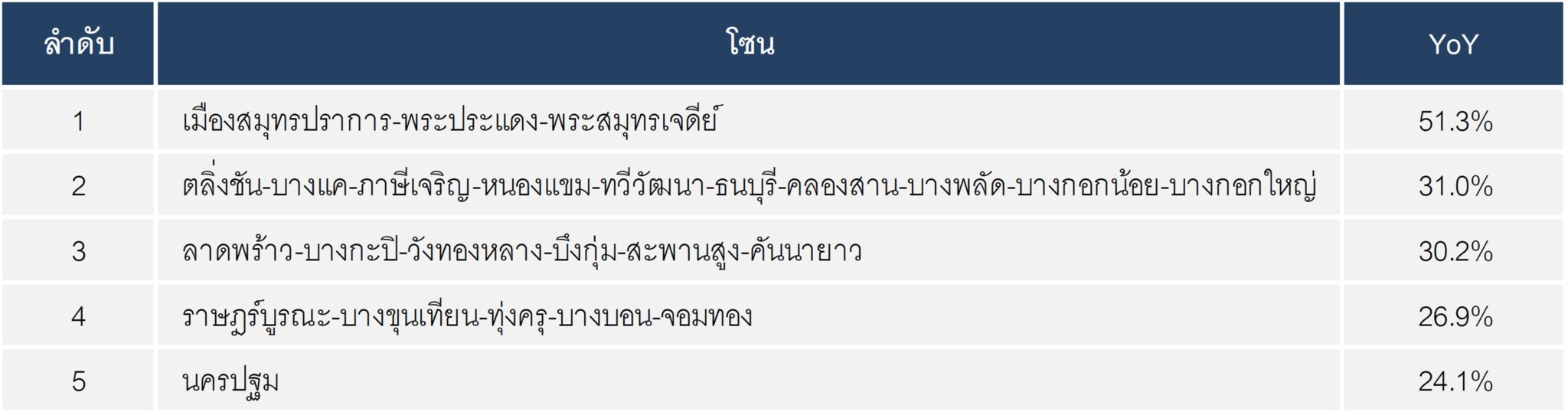 | ลำดับ | โซน | YoY |
|---|---|---|
| 1 | เมืองสมุทรปราการ-พระประแดง-พระสมุทรเจดีย์ | 51.3% |
| 2 | ตลิ่งชัน-บางแค-ภาษีเจริญ-หนองแขม-ทวีวัฒนา-ธนบุรี-คลองสาน-บางพลัด-บางกอกน้อย-บางกอกใหญ่ | 31.0% |
| 3 | ลาดพร้าว-บางกะปิ-วังทองหลาง-บึงกุ่ม-สะพานสูง-คันนายาว | 30.2% |
| 4 | ราษฎร์บูรณะ-บางขุนเทียน-ทุ่งครุ-บางบอน-จอมทอง | 26.9% |
| 5 | นครปฐม | 24.1% |